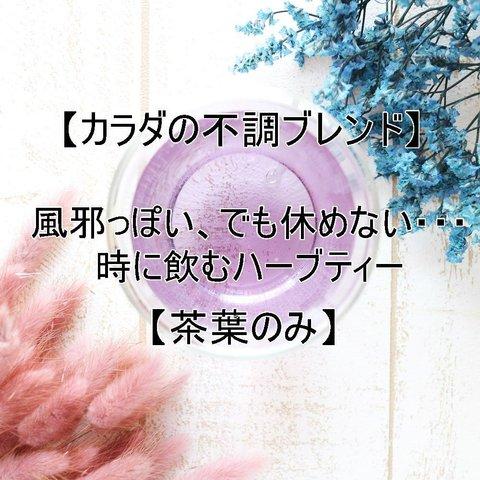 【カラダの不調ブレンド】

風邪っぽい、でも休めない・・・
時に飲むハーブティー

【茶葉のみ】